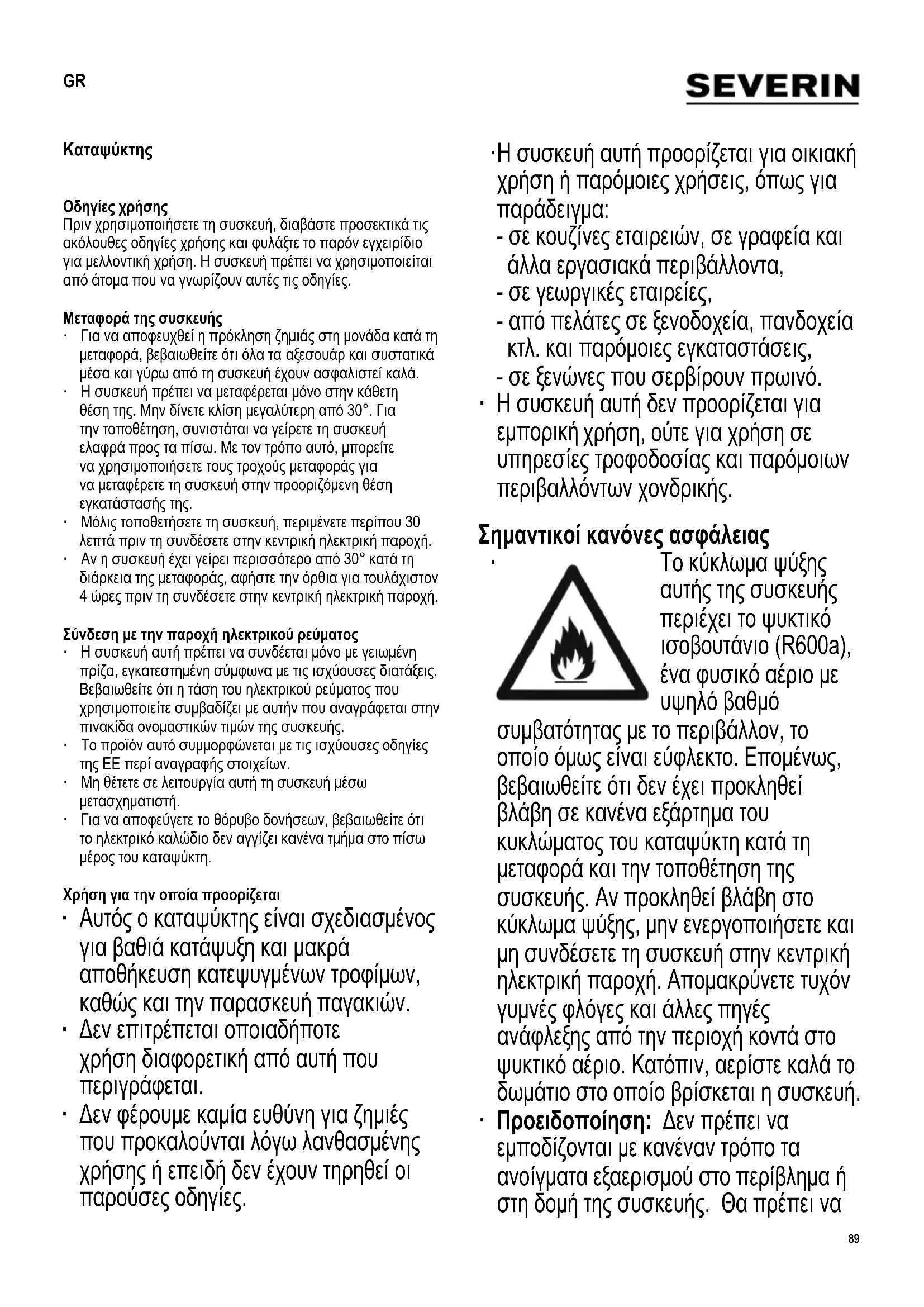 GR

SEVERIN

Καταψύκτης

Οδηγίες χρήσης
Πριν χρησιμοποιήσετε τη συσκευή, διαβάστε προσεκτικά τις ακόλουθες οδηγίες χρήσης και φυλάξτε το παρόν εγχειρίδιο για μελλοντική χρήση. Η συσκευή πρέπει να χρησιμοποιείται από άτομα που να γνωρίζουν αυτές τις οδηγίες.

Μεταφορά της συσκευής
· Για να αποφευχθεί η πρόκληση ζημιάς στη μονάδα κατά τη μεταφορά, βεβαιωθείτε ότι όλα τα αξεσουάρ και συστατικά μέσα και γύρω από τη συσκευή έχουν ασφαλιστεί καλά.
· Η συσκευή πρέπει να μεταφέρεται μόνο στην κάθετη θέση της. Μην δίνετε κλίση μεγαλύτερη από 30°. Για την τοποθέτηση, συνιστάται να γείρετε τη συσκευή ελαφρά προς τα πίσω. Με τον τρόπο αυτό, μπορείτε να χρησιμοποιήσετε τους τροχούς μεταφοράς για να μεταφέρετε τη συσκευή στην προοριζόμενη θέση εγκατάστασής της.
· Μόλις τοποθετήσετε τη συσκευή, περιμένετε περίπου 30 λεπτά πριν τη συνδέσετε στην κεντρική ηλεκτρική παροχή.
· Αν η συσκευή έχει γείρει περισσότερο από 30° κατά τη διάρκεια της μεταφοράς, αφήστε την όρθια για τουλάχιστον 4 ώρες πριν τη συνδέσετε στην κεντρική ηλεκτρική παροχή.

Σύνδεση με την παροχή ηλεκτρικού ρεύματος
· Η συσκευή αυτή πρέπει να συνδέεται μόνο με γειωμένη πρίζα, εγκατεστημένη σύμφωνα με τις ισχύουσες διατάξεις. Βεβαιωθείτε ότι η τάση του ηλεκτρικού ρεύματος που χρησιμοποιείτε συμβαδίζει με αυτήν που αναγράφεται στην πινακίδα ονομαστικών τιμών της συσκευής.
· Το προϊόν αυτό συμμορφώνεται με τις ισχύουσες οδηγίες της ΕΕ περί αναγραφής στοιχείων.
· Μη θέτετε σε λειτουργία αυτή τη συσκευή μέσω μετασχηματιστή.
· Για να αποφεύγετε το θόρυβο δονήσεων, βεβαιωθείτε ότι το ηλεκτρικό καλώδιο δεν αγγίζει κανένα τμήμα στο πίσω μέρος του καταψύκτη.

Χρήση για την οποία προορίζεται
· Αυτός ο καταψύκτης είναι σχεδιασμένος για βαθιά κατάψυξη και μακρά αποθήκευση κατεψυγμένων τροφίμων, καθώς και την παρασκευή παγακιών.
· Δεν επιτρέπεται οποιαδήποτε χρήση διαφορετική από αυτή που περιγράφεται.
· Δεν φέρουμε καμία ευθύνη για ζημιές που προκαλούνται λόγω λανθασμένης χρήσης ή επειδή δεν έχουν τηρηθεί οι παρούσες οδηγίες.

·Η συσκευή αυτή προορίζεται για οικιακή χρήση ή παρόμοιες χρήσεις, όπως για παράδειγμα:
- σε κουζίνες εταιρειών, σε γραφεία και άλλα εργασιακά περιβάλλοντα,
- σε γεωργικές εταιρείες,
- από πελάτες σε ξενοδοχεία, πανδοχεία κτλ. και παρόμοιες εγκαταστάσεις,
- σε ξενώνες που σερβίρουν πρωινό.
· Η συσκευή αυτή δεν προορίζεται για εμπορική χρήση, ούτε για χρήση σε υπηρεσίες τροφοδοσίας και παρόμοιων περιβαλλόντων χονδρικής.

Σημαντικοί κανόνες ασφάλειας
· Το κύκλωμα ψύξης αυτής της συσκευής περιέχει το ψυκτικό ισοβουτάνιο (R600a), ένα φυσικό αέριο με υψηλό βαθμό συμβατότητας με το περιβάλλον, το οποίο όμως είναι εύφλεκτο. Επομένως, βεβαιωθείτε ότι δεν έχει προκληθεί βλάβη σε κανένα εξάρτημα του κυκλώματος του καταψύκτη κατά τη μεταφορά και την τοποθέτηση της συσκευής. Αν προκληθεί βλάβη στο κύκλωμα ψύξης, μην ενεργοποιήσετε και μη συνδέσετε τη συσκευή στην κεντρική ηλεκτρική παροχή. Απομακρύνετε τυχόν γυμνές φλόγες και άλλες πηγές ανάφλεξης από την περιοχή κοντά στο ψυκτικό αέριο. Κατόπιν, αερίστε καλά το δωμάτιο στο οποίο βρίσκεται η συσκευή.
· Προειδοποίηση: Δεν πρέπει να εμποδίζονται με κανέναν τρόπο τα ανοίγματα εξαερισμού στο περίβλημα ή στη δομή της συσκευής. Θα πρέπει να

89